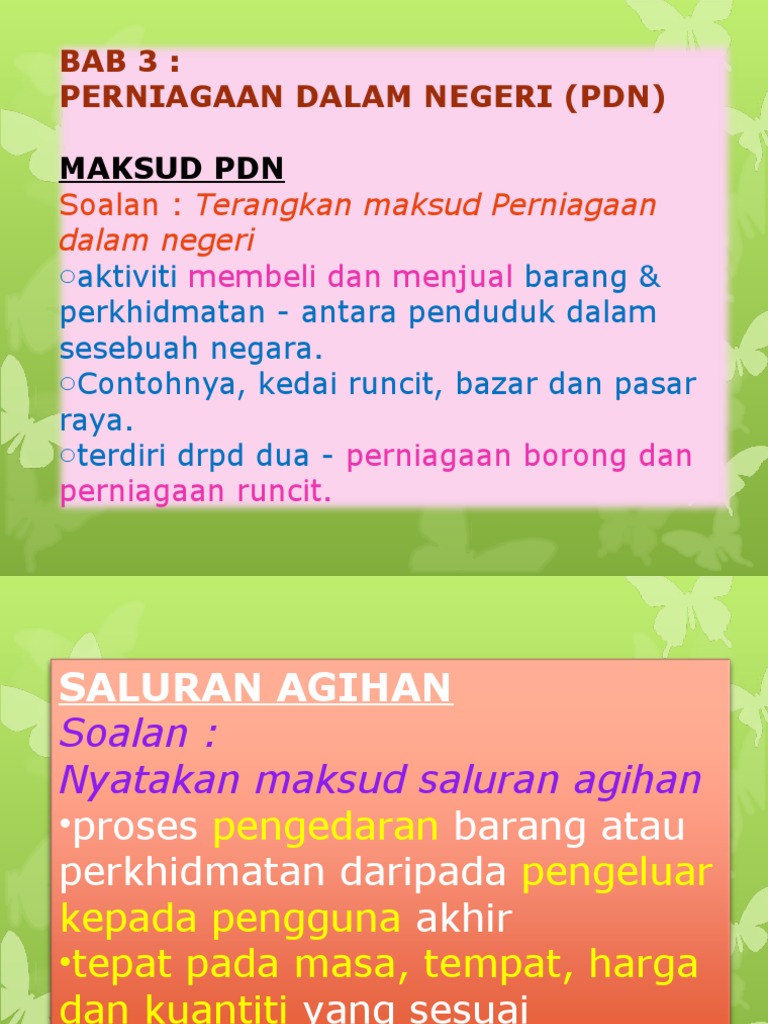 BAB 3 :
PERNIAGAAN DALAM NEGERI (PDN)

MAKSUD PDN
Soalan : Terangkan maksud Perniagaan dalam negeri
○aktiviti membeli dan menjual barang & perkhidmatan - antara penduduk dalam sesebuah negara.
○Contohnya, kedai runcit, bazar dan pasar raya.
○terdiri drpd dua - perniagaan borong dan perniagaan runcit.

SALURAN AGIHAN
Soalan :
Nyatakan maksud saluran agihan
•proses pengedaran barang atau perkhidmatan daripada pengeluar kepada pengguna akhir
•tepat pada masa, tempat, harga dan kuantiti yang sesuai